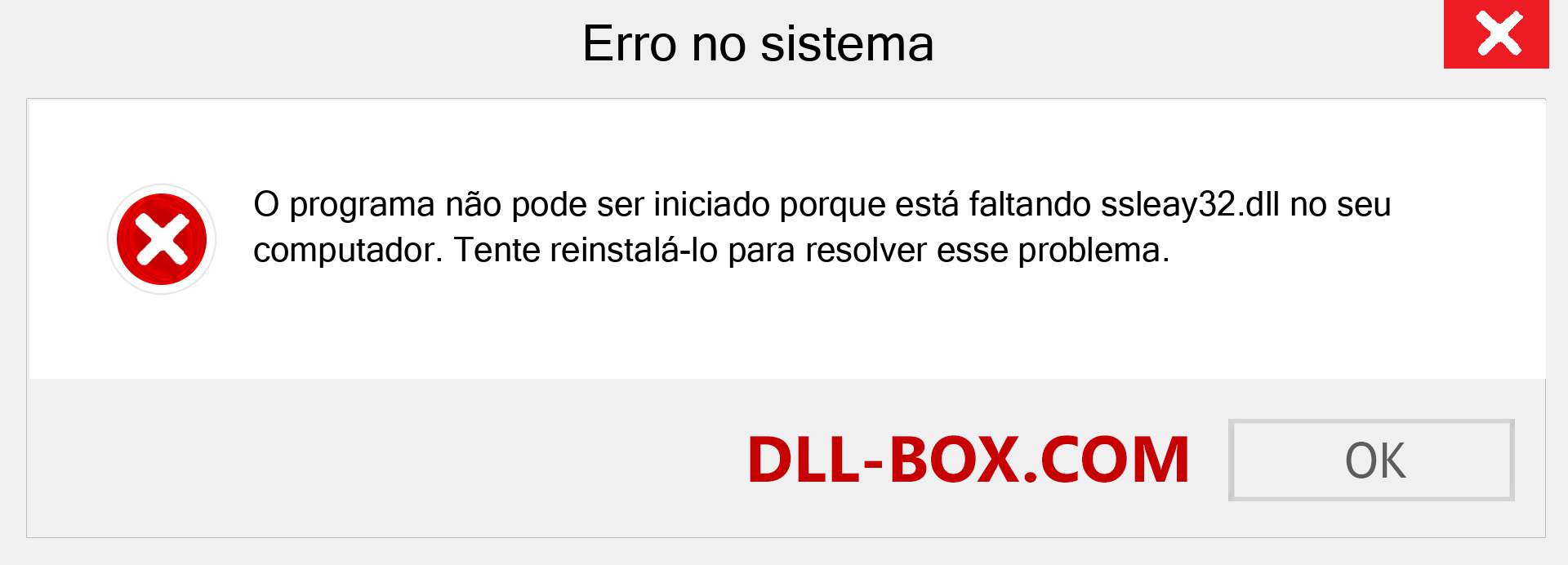 Erro no sistema

O programa não pode ser iniciado porque está faltando ssleay32.dll no seu computador. Tente reinstalá-lo para resolver esse problema.

DLL-BOX.COM

OK